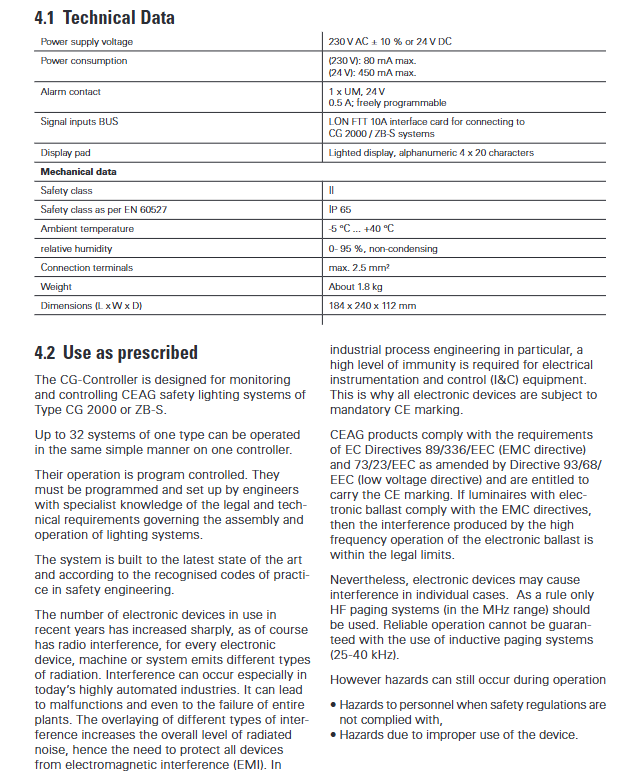 4.1 Technical Data

| Power supply voltage | 230 V AC ± 10 % or 24 V DC |
|---|---|
| Power consumption | (230 V): 80 mA max. (24 V): 450 mA max. |
| Alarm contact | 1 x UM, 24 V 0.5 A; freely programmable |
| Signal inputs BUS | LON FTT 10A interface card for connecting to CG 2000 / ZB-S systems |
| Display pad | Lighted display, alphanumeric 4 x 20 characters |
| **Mechanical data** | |
| Safety class | II |
| Safety class as per EN 60527 | IP 65 |
| Ambient temperature | -5 °C ... +40 °C |
| relative humidity | 0- 95 %, non-condensing |
| Connection terminals | max. 2.5 mm² |
| Weight | About 1.8 kg |
| Dimensions (L x W x D) | 184 x 240 x 112 mm |

4.2 Use as prescribed

The CG-Controller is designed for monitoring and controlling CEAG safety lighting systems of Type CG 2000 or ZB-S.

Up to 32 systems of one type can be operated in the same simple manner on one controller.

Their operation is program controlled. They must be programmed and set up by engineers with specialist knowledge of the legal and technical requirements governing the assembly and operation of lighting systems.

The system is built to the latest state of the art and according to the recognised codes of practice in safety engineering.

The number of electronic devices in use in recent years has increased sharply, as of course has radio interference, for every electronic device, machine or system emits different types of radiation. Interference can occur especially in today's highly automated industries. It can lead to malfunctions and even to the failure of entire plants. The overlaying of different types of interference increases the overall level of radiated noise, hence the need to protect all devices from electromagnetic interference (EMI). In industrial process engineering in particular, a high level of immunity is required for electrical instrumentation and control (I&C) equipment. This is why all electronic devices are subject to mandatory CE marking.

CEAG products comply with the requirements of EC Directives 89/336/EEC (EMC directive) and 73/23/EEC as amended by Directive 93/68/EEC (low voltage directive) and are entitled to carry the CE marking. If luminaires with electronic ballast comply with the EMC directives, then the interference produced by the high frequency operation of the electronic ballast is within the legal limits.

Nevertheless, electronic devices may cause interference in individual cases. As a rule only HF paging systems (in the MHz range) should be used. Reliable operation cannot be guaranteed with the use of inductive paging systems (25-40 kHz).

However hazards can still occur during operation

• Hazards to personnel when safety regulations are not complied with,
• Hazards due to improper use of the device.